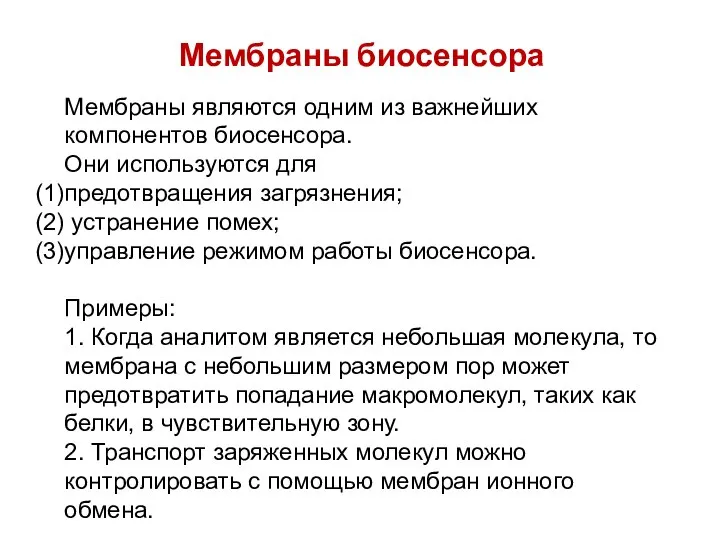 Мембраны биосенсора

Мембраны являются одним из важнейших компонентов биосенсора.
Они используются для
(1)предотвращения загрязнения;
(2) устранение помех;
(3)управление режимом работы биосенсора.

Примеры:
1. Когда аналитом является небольшая молекула, то мембрана с небольшим размером пор может предотвратить попадание макромолекул, таких как белки, в чувствительную зону.
2. Транспорт заряженных молекул можно контролировать с помощью мембран ионного обмена.